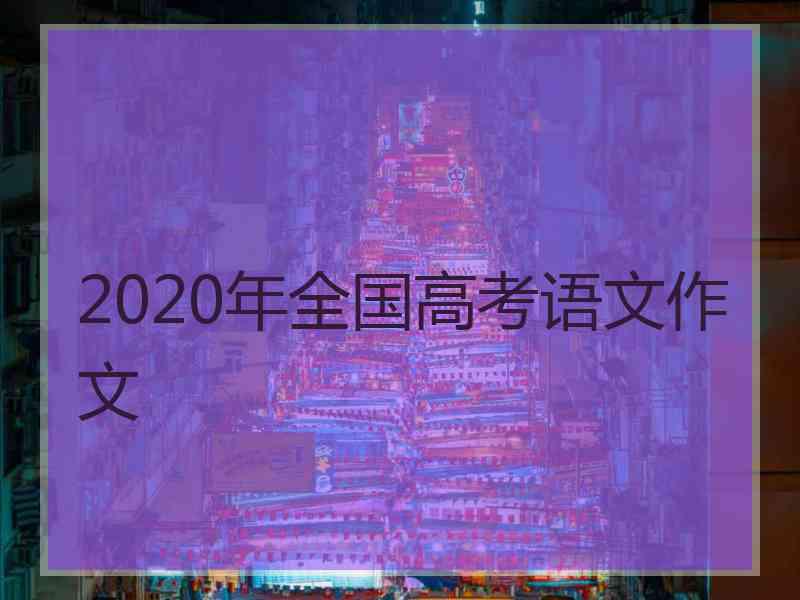 2020年全国高考语文作文